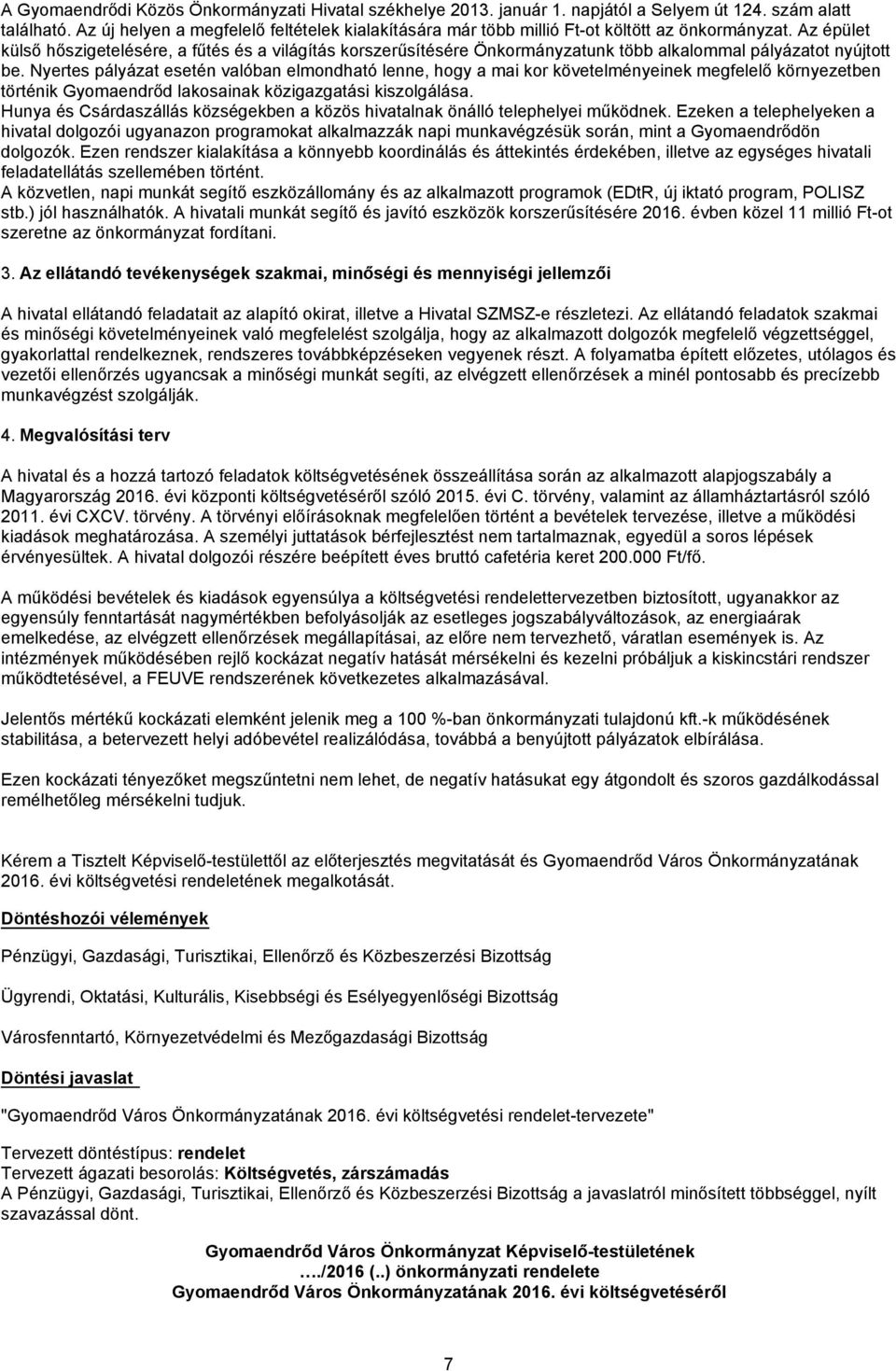 A Gyomaendrődi Közös Önkormányzati Hivatal székhelye 2013. január 1. napjától a Selyem út 124. szám alatt található. Az új helyen a megfelelő feltételek kialakítására már több millió Ft-ot költött az önkormányzat. Az épület külső hőszigetelésére, a fűtés és a világítás korszerűsítésére Önkormányzatunk több alkalommal pályázatot nyújtott be. Nyertes pályázat esetén valóban elmondható lenne, hogy a mai kor követelményeinek megfelelő környezetben történik Gyomaendrőd lakosainak közigazgatási kiszolgálása.
Hunya és Csárdaszállás községekben a közös hivatalnak önálló telephelyei működnek. Ezeken a telephelyeken a hivatal dolgozói ugyanazon programokat alkalmazzák napi munkavégzésük során, mint a Gyomaendrődön dolgozók. Ezen rendszer kialakítása a könnyebb koordinálás és áttekintés érdekében, illetve az egységes hivatali feladatellátás szellemében történt.
A közvetlen, napi munkát segítő eszközállomány és az alkalmazott programok (EDtR, új iktató program, POLISZ stb.) jól használhatók. A hivatali munkát segítő és javító eszközök korszerűsítésére 2016. évben közel 11 millió Ft-ot szeretne az önkormányzat fordítani.

3. Az ellátandó tevékenységek szakmai, minőségi és mennyiségi jellemzői

A hivatal ellátandó feladatait az alapító okirat, illetve a Hivatal SZMSZ-e részletezi. Az ellátandó feladatok szakmai és minőségi követelményeinek való megfelelést szolgálja, hogy az alkalmazott dolgozók megfelelő végzettséggel, gyakorlattal rendelkeznek, rendszeres továbbképzéseken vegyenek részt. A folyamatba épített előzetes, utólagos és vezetői ellenőrzés ugyancsak a minőségi munkát segíti, az elvégzett ellenőrzések a minél pontosabb és precízebb munkavégzést szolgálják.

4. Megvalósítási terv

A hivatal és a hozzá tartozó feladatok költségvetésének összeállítása során az alkalmazott alapjogszabály a Magyarország 2016. évi központi költségvetéséről szóló 2015. évi C. törvény, valamint az államháztartásról szóló 2011. évi CXCV. törvény. A törvényi előírásoknak megfelelően történt a bevételek tervezése, illetve a működési kiadások meghatározása. A személyi juttatások bérfejlesztést nem tartalmaznak, egyedül a soros lépések érvényesültek. A hivatal dolgozói részére beépített éves bruttó cafetéria keret 200.000 Ft/fő.

A működési bevételek és kiadások egyensúlya a költségvetési rendelettervezetben biztosított, ugyanakkor az egyensúly fenntartását nagymértékben befolyásolják az esetleges jogszabályváltozások, az energiaárak emelkedése, az elvégzett ellenőrzések megállapításai, az előre nem tervezhető, váratlan események is. Az intézmények működésében rejlő kockázat negatív hatását mérsékelni és kezelni próbáljuk a kiskincstári rendszer működtetésével, a FEUVE rendszerének következetes alkalmazásával.

Jelentős mértékű kockázati elemként jelenik meg a 100 %-ban önkormányzati tulajdonú kft.-k működésének stabilitása, a betervezett helyi adóbevétel realizálódása, továbbá a benyújtott pályázatok elbírálása.

Ezen kockázati tényezőket megszűntetni nem lehet, de negatív hatásukat egy átgondolt és szoros gazdálkodással remélhetőleg mérsékelni tudjuk.

Kérem a Tisztelt Képviselő-testülettől az előterjesztés megvitatását és Gyomaendrőd Város Önkormányzatának 2016. évi költségvetési rendeletének megalkotását.

Döntéshozói vélemények

Pénzügyi, Gazdasági, Turisztikai, Ellenőrző és Közbeszerzési Bizottság

Ügyrendi, Oktatási, Kulturális, Kisebbségi és Esélyegyenlőségi Bizottság

Városfenntartó, Környezetvédelmi és Mezőgazdasági Bizottság

Döntési javaslat

"Gyomaendrőd Város Önkormányzatának 2016. évi költségvetési rendelet-tervezete"

Tervezett döntéstípus: rendelet
Tervezett ágazati besorolás: Költségvetés, zárszámadás
A Pénzügyi, Gazdasági, Turisztikai, Ellenőrző és Közbeszerzési Bizottság a javaslatról minősített többséggel, nyílt szavazással dönt.

Gyomaendrőd Város Önkormányzat Képviselő-testületének
…./2016 (..) önkormányzati rendelete
Gyomaendrőd Város Önkormányzatának 2016. évi költségvetéséről

7